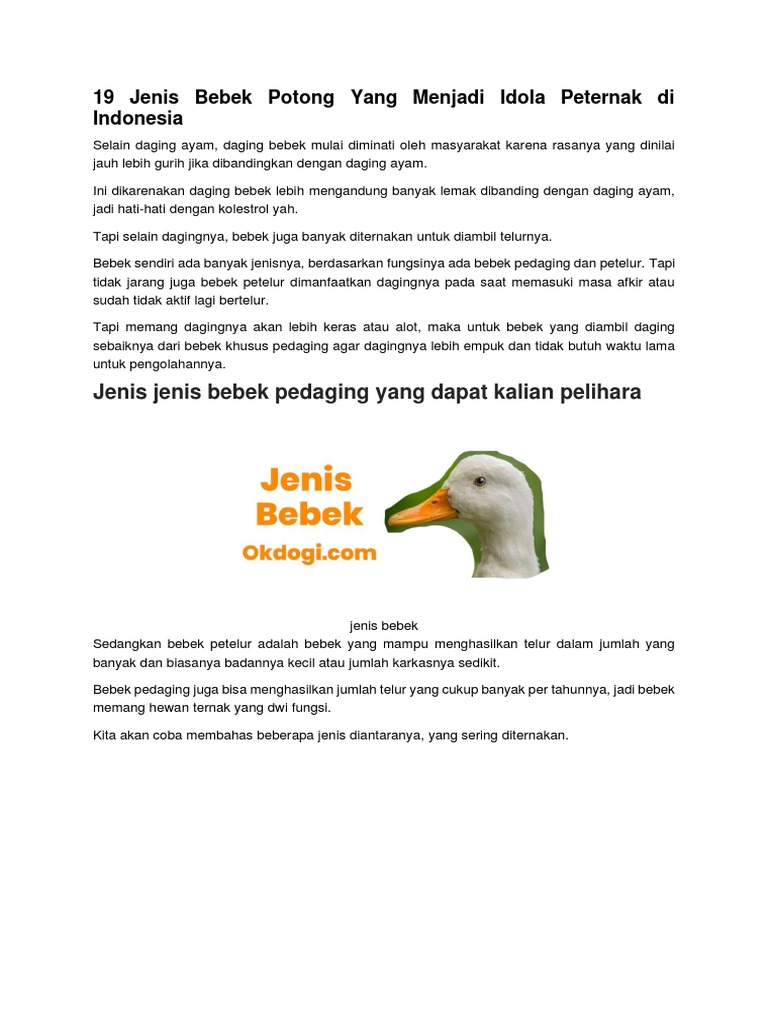 19 Jenis Bebek Potong Yang Menjadi Idola Peternak di Indonesia

Selain daging ayam, daging bebek mulai diminati oleh masyarakat karena rasanya yang dinilai jauh lebih gurih jika dibandingkan dengan daging ayam.

Ini dikarenakan daging bebek lebih mengandung banyak lemak dibanding dengan daging ayam, jadi hati-hati dengan kolestrol yah.

Tapi selain dagingnya, bebek juga banyak diternakan untuk diambil telurnya.

Bebek sendiri ada banyak jenisnya, berdasarkan fungsinya ada bebek pedaging dan petelur. Tapi tidak jarang juga bebek petelur dimanfaatkan dagingnya pada saat memasuki masa afkir atau sudah tidak aktif lagi bertelur.

Tapi memang dagingnya akan lebih keras atau alot, maka untuk bebek yang diambil daging sebaiknya dari bebek khusus pedaging agar dagingnya lebih empuk dan tidak butuh waktu lama untuk pengolahannya.

Jenis jenis bebek pedaging yang dapat kalian pelihara

Jenis Bebek
Okdogi.com

jenis bebek

Sedangkan bebek petelur adalah bebek yang mampu menghasilkan telur dalam jumlah yang banyak dan biasanya badannya kecil atau jumlah karkasnya sedikit.

Bebek pedaging juga bisa menghasilkan jumlah telur yang cukup banyak per tahunnya, jadi bebek memang hewan ternak yang dwi fungsi.

Kita akan coba membahas beberapa jenis diantaranya, yang sering diternakan.